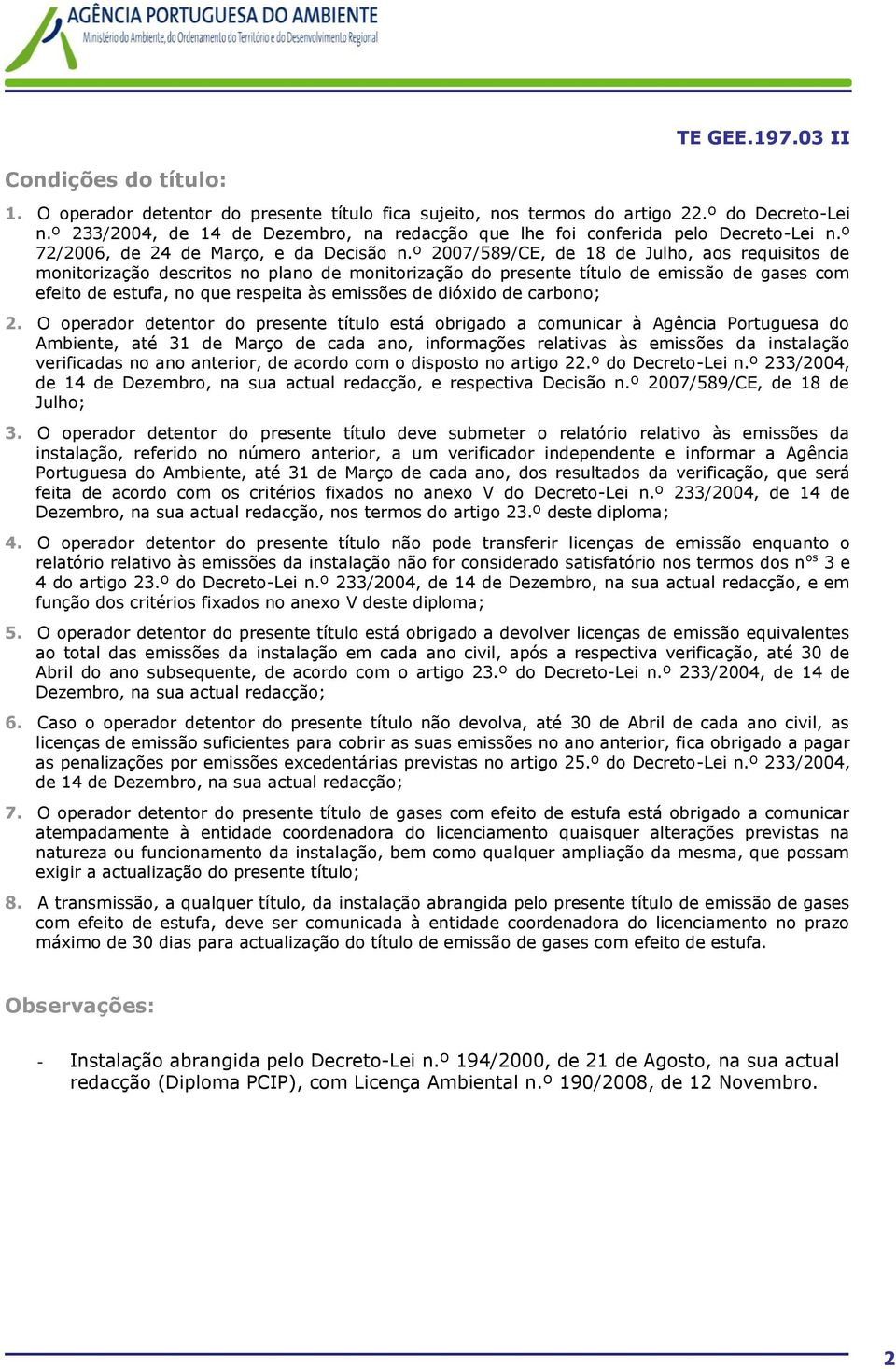 AGÊNCIA PORTUGUESA DO AMBIENTE
Ministério do Ambiente, do Ordenamento do Território e do Desenvolvimento Regional

TE GEE.197.03 II

Condições do título:

1. O operador detentor do presente título fica sujeito, nos termos do artigo 22.º do Decreto-Lei n.º 233/2004, de 14 de Dezembro, na redacção que lhe foi conferida pelo Decreto-Lei n.º 72/2006, de 24 de Março, e da Decisão n.º 2007/589/CE, de 18 de Julho, aos requisitos de monitorização descritos no plano de monitorização do presente título de emissão de gases com efeito de estufa, no que respeita às emissões de dióxido de carbono;

2. O operador detentor do presente título está obrigado a comunicar à Agência Portuguesa do Ambiente, até 31 de Março de cada ano, informações relativas às emissões da instalação verificadas no ano anterior, de acordo com o disposto no artigo 22.º do Decreto-Lei n.º 233/2004, de 14 de Dezembro, na sua actual redacção, e respectiva Decisão n.º 2007/589/CE, de 18 de Julho;

3. O operador detentor do presente título deve submeter o relatório relativo às emissões da instalação, referido no número anterior, a um verificador independente e informar a Agência Portuguesa do Ambiente, até 31 de Março de cada ano, dos resultados da verificação, que será feita de acordo com os critérios fixados no anexo V do Decreto-Lei n.º 233/2004, de 14 de Dezembro, na sua actual redacção, nos termos do artigo 23.º deste diploma;

4. O operador detentor do presente título não pode transferir licenças de emissão enquanto o relatório relativo às emissões da instalação não for considerado satisfatório nos termos dos n$^{os}$ 3 e 4 do artigo 23.º do Decreto-Lei n.º 233/2004, de 14 de Dezembro, na sua actual redacção, e em função dos critérios fixados no anexo V deste diploma;

5. O operador detentor do presente título está obrigado a devolver licenças de emissão equivalentes ao total das emissões da instalação em cada ano civil, após a respectiva verificação, até 30 de Abril do ano subsequente, de acordo com o artigo 23.º do Decreto-Lei n.º 233/2004, de 14 de Dezembro, na sua actual redacção;

6. Caso o operador detentor do presente título não devolva, até 30 de Abril de cada ano civil, as licenças de emissão suficientes para cobrir as suas emissões no ano anterior, fica obrigado a pagar as penalizações por emissões excedentárias previstas no artigo 25.º do Decreto-Lei n.º 233/2004, de 14 de Dezembro, na sua actual redacção;

7. O operador detentor do presente título de gases com efeito de estufa está obrigado a comunicar atempadamente à entidade coordenadora do licenciamento quaisquer alterações previstas na natureza ou funcionamento da instalação, bem como qualquer ampliação da mesma, que possam exigir a actualização do presente título;

8. A transmissão, a qualquer título, da instalação abrangida pelo presente título de emissão de gases com efeito de estufa, deve ser comunicada à entidade coordenadora do licenciamento no prazo máximo de 30 dias para actualização do título de emissão de gases com efeito de estufa.

Observações:

- Instalação abrangida pelo Decreto-Lei n.º 194/2000, de 21 de Agosto, na sua actual redacção (Diploma PCIP), com Licença Ambiental n.º 190/2008, de 12 Novembro.

2